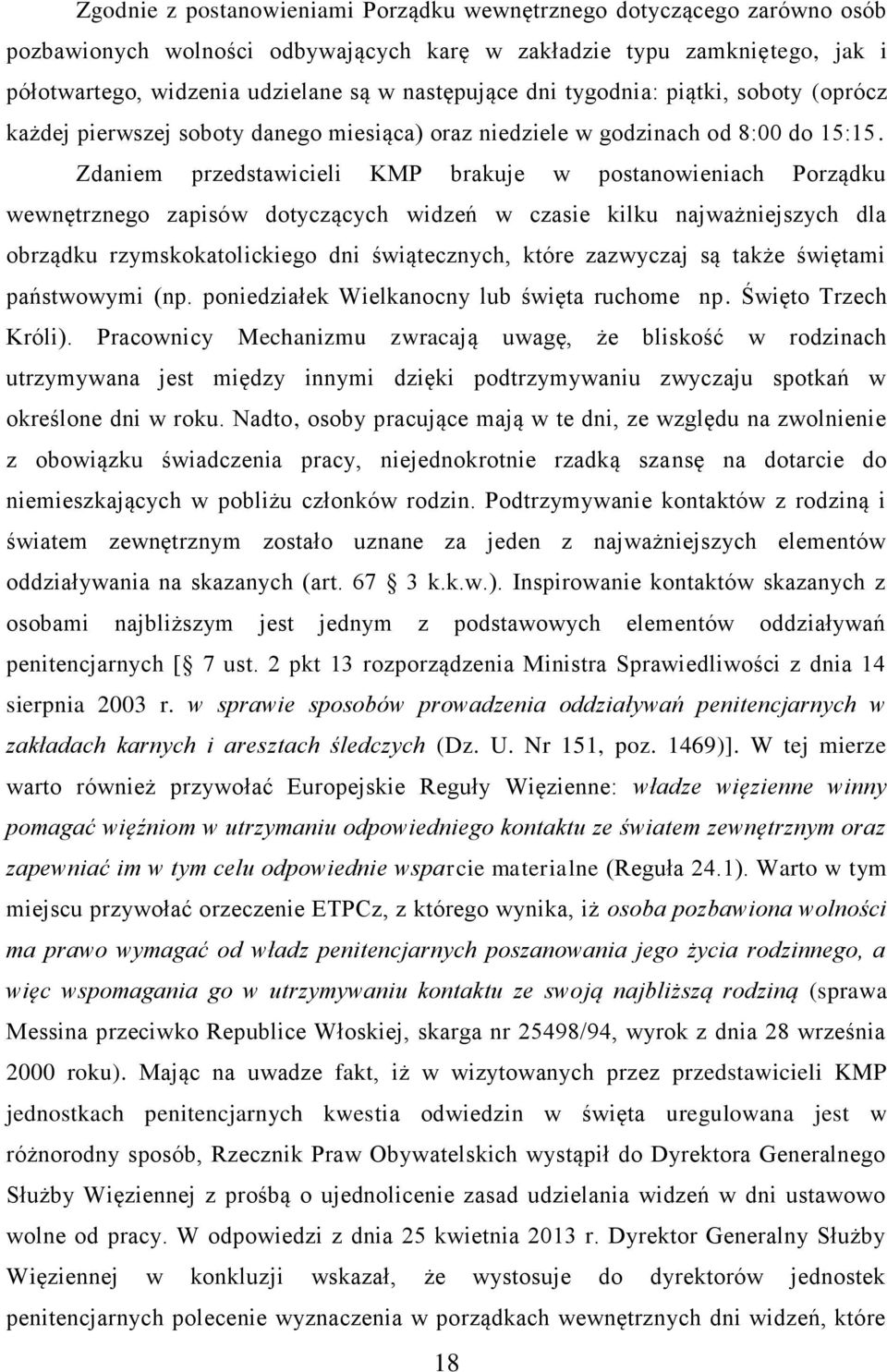 Zgodnie z postanowieniami Porządku wewnętrznego dotyczącego zarówno osób pozbawionych wolności odbywających karę w zakładzie typu zamkniętego, jak i półotwartego, widzenia udzielane są w następujące dni tygodnia: piątki, soboty (oprócz każdej pierwszej soboty danego miesiąca) oraz niedziele w godzinach od 8:00 do 15:15. Zdaniem przedstawicieli KMP brakuje w postanowieniach Porządku wewnętrznego zapisów dotyczących widzeń w czasie kilku najważniejszych dla obrządku rzymskokatolickiego dni świątecznych, które zazwyczaj są także świętami państwowymi (np. poniedziałek Wielkanocny lub święta ruchome np. Święto Trzech Króli). Pracownicy Mechanizmu zwracają uwagę, że bliskość w rodzinach utrzymywana jest między innymi dzięki podtrzymywaniu zwyczaju spotkań w określone dni w roku. Nadto, osoby pracujące mają w te dni, ze względu na zwolnienie z obowiązku świadczenia pracy, niejednokrotnie rzadką szansę na dotarcie do niemieszkających w pobliżu członków rodzin. Podtrzymywanie kontaktów z rodziną i światem zewnętrznym zostało uznane za jeden z najważniejszych elementów oddziaływania na skazanych (art. 67 3 k.k.w.). Inspirowanie kontaktów skazanych z osobami najbliższym jest jednym z podstawowych elementów oddziaływań penitencjarnych [ 7 ust. 2 pkt 13 rozporządzenia Ministra Sprawiedliwości z dnia 14 sierpnia 2003 r. w sprawie sposobów prowadzenia oddziaływań penitencjarnych w zakładach karnych i aresztach śledczych (Dz. U. Nr 151, poz. 1469)]. W tej mierze warto również przywołać Europejskie Reguły Więzienne: władze więzienne winny pomagać więźniom w utrzymaniu odpowiedniego kontaktu ze światem zewnętrznym oraz zapewniać im w tym celu odpowiednie wsparcie materialne (Reguła 24.1). Warto w tym miejscu przywołać orzeczenie ETPCz, z którego wynika, iż osoba pozbawiona wolności ma prawo wymagać od władz penitencjarnych poszanowania jego życia rodzinnego, a więc wspomagania go w utrzymywaniu kontaktu ze swoją najbliższą rodziną (sprawa Messina przeciwko Republice Włoskiej, skarga nr 25498/94, wyrok z dnia 28 września 2000 roku). Mając na uwadze fakt, iż w wizytowanych przez przedstawicieli KMP jednostkach penitencjarnych kwestia odwiedzin w święta uregulowana jest w różnorodny sposób, Rzecznik Praw Obywatelskich wystąpił do Dyrektora Generalnego Służby Więziennej z prośbą o ujednolicenie zasad udzielania widzeń w dni ustawowo wolne od pracy. W odpowiedzi z dnia 25 kwietnia 2013 r. Dyrektor Generalny Służby Więziennej w konkluzji wskazał, że wystosuje do dyrektorów jednostek penitencjarnych polecenie wyznaczenia w porządkach wewnętrznych dni widzeń, które

18